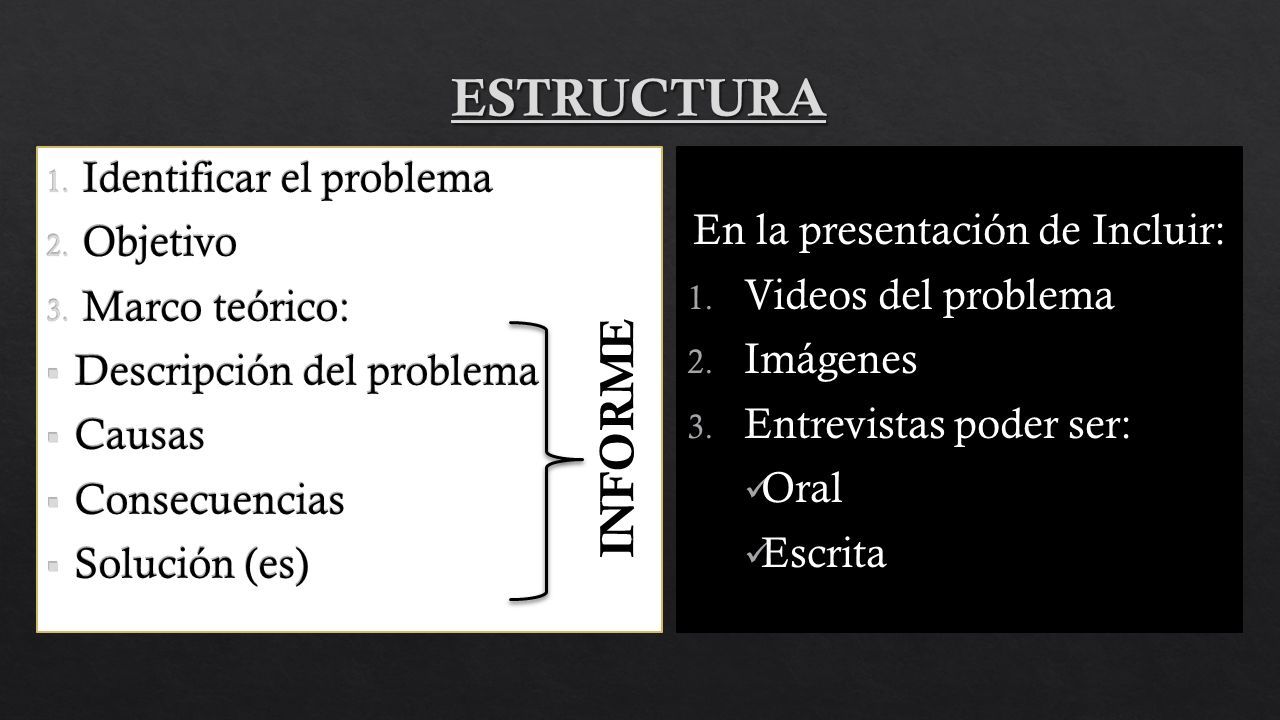 ESTRUCTURA

1. Identificar el problema
2. Objetivo
3. Marco teórico:
▫ Descripción del problema
▫ Causas
▫ Consecuencias
▫ Solución (es)

INFORME

En la presentación de Incluir:
1. Videos del problema
2. Imágenes
3. Entrevistas poder ser:
✓ Oral
✓ Escrita